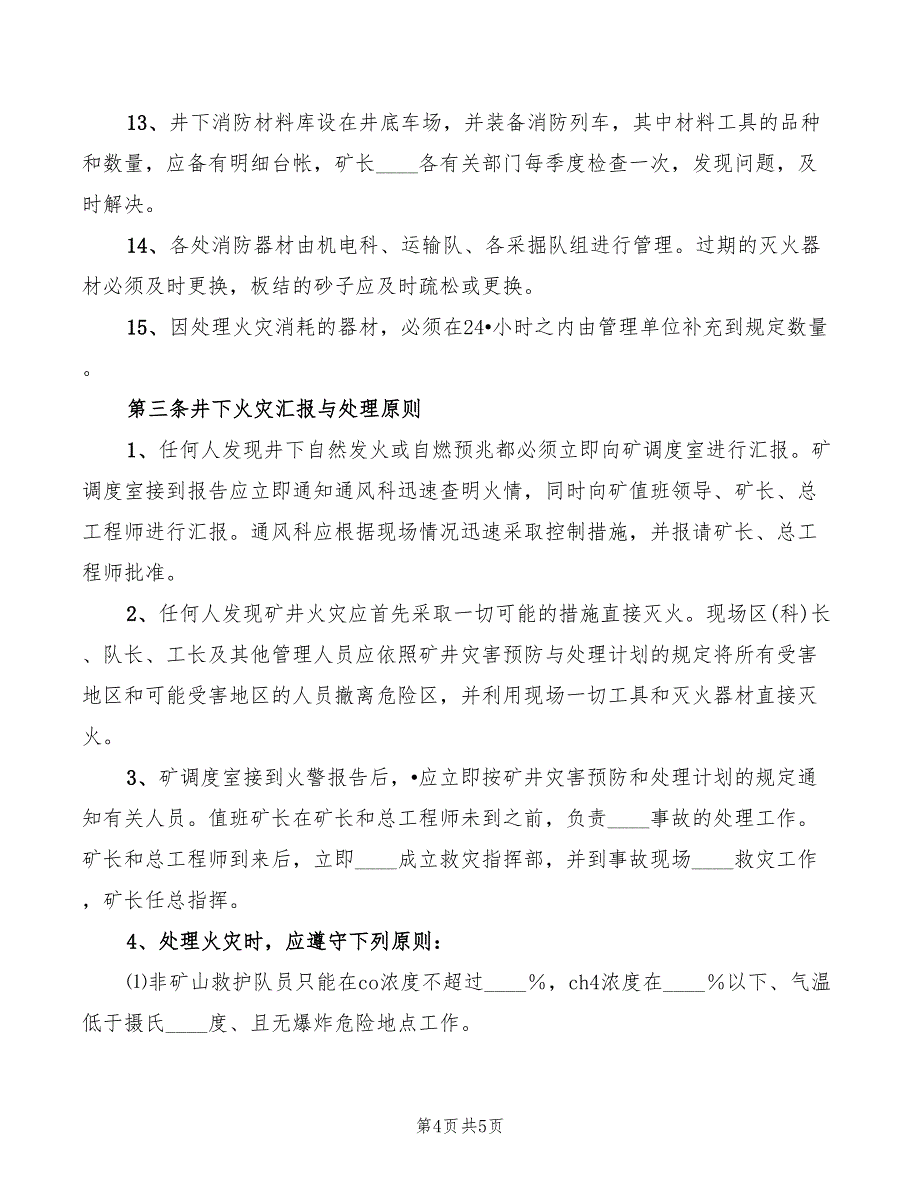 13、井下消防材料库设在井底车场，并装备消防列车，其中材料工具的品种和数量，应备有明细台帐，矿长____各有关部门每季度检查一次，发现问题，及时解决。

14、各处消防器材由机电科、运输队、各采掘队组进行管理。过期的灭火器材必须及时更换，板结的砂子应及时疏松或更换。

15、因处理火灾消耗的器材，必须在24•小时之内由管理单位补充到规定数量。

第三条井下火灾汇报与处理原则

1、任何人发现井下自然发火或自燃预兆都必须立即向矿调度室进行汇报。矿调度室接到报告应立即通知通风科迅速查明火情，同时向矿值班领导、矿长、总工程师进行汇报。通风科应根据现场情况迅速采取控制措施，并报请矿长、总工程师批准。

2、任何人发现矿井火灾应首先采取一切可能的措施直接灭火。现场区(科)长、队长、工长及其他管理人员应依照矿井灾害预防与处理计划的规定将所有受害地区和可能受害地区的人员撤离危险区，并利用现场一切工具和灭火器材直接灭火。

3、矿调度室接到火警报告后，•应立即按矿井灾害预防和处理计划的规定通知有关人员。值班矿长在矿长和总工程师未到之前，负责____事故的处理工作。矿长和总工程师到来后，立即____成立救灾指挥部，并到事故现场____救灾工作，矿长任总指挥。

4、处理火灾时，应遵守下列原则：

⑴非矿山救护队员只能在co浓度不超过____%，ch4浓度在____%以下、气温低于摄氏____度、且无爆炸危险地点工作。

第4页 共5页